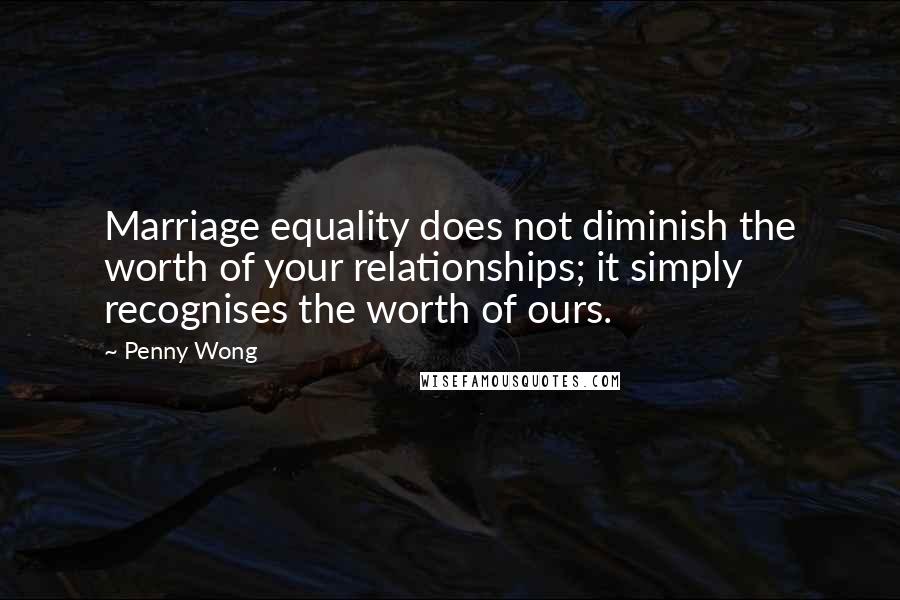 Marriage equality does not diminish the worth of your relationships; it simply recognises the worth of ours.

~ Penny Wong

WISEFAMOUSQUOTES.COM